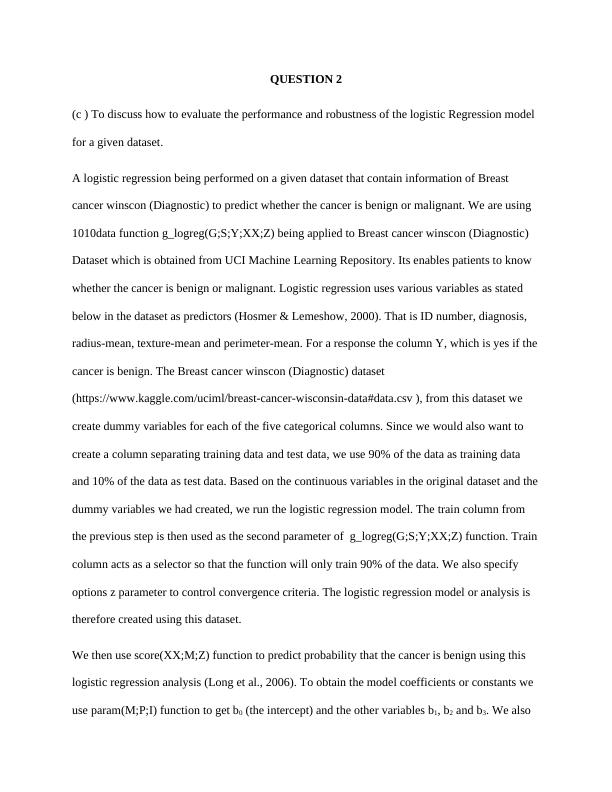 QUESTION 2

(c ) To discuss how to evaluate the performance and robustness of the logistic Regression model for a given dataset.

A logistic regression being performed on a given dataset that contain information of Breast cancer winscon (Diagnostic) to predict whether the cancer is benign or malignant. We are using 1010data function g_logreg(G;S;Y;XX;Z) being applied to Breast cancer winscon (Diagnostic) Dataset which is obtained from UCI Machine Learning Repository. Its enables patients to know whether the cancer is benign or malignant. Logistic regression uses various variables as stated below in the dataset as predictors (Hosmer & Lemeshow, 2000). That is ID number, diagnosis, radius-mean, texture-mean and perimeter-mean. For a response the column Y, which is yes if the cancer is benign. The Breast cancer winscon (Diagnostic) dataset (https://www.kaggle.com/uciml/breast-cancer-wisconsin-data#data.csv ), from this dataset we create dummy variables for each of the five categorical columns. Since we would also want to create a column separating training data and test data, we use 90% of the data as training data and 10% of the data as test data. Based on the continuous variables in the original dataset and the dummy variables we had created, we run the logistic regression model. The train column from the previous step is then used as the second parameter of g_logreg(G;S;Y;XX;Z) function. Train column acts as a selector so that the function will only train 90% of the data. We also specify options z parameter to control convergence criteria. The logistic regression model or analysis is therefore created using this dataset.

We then use score(XX;M;Z) function to predict probability that the cancer is benign using this logistic regression analysis (Long et al., 2006). To obtain the model coefficients or constants we use param(M;P;I) function to get $b_0$ (the intercept) and the other variables $b_1$, $b_2$ and $b_3$. We also